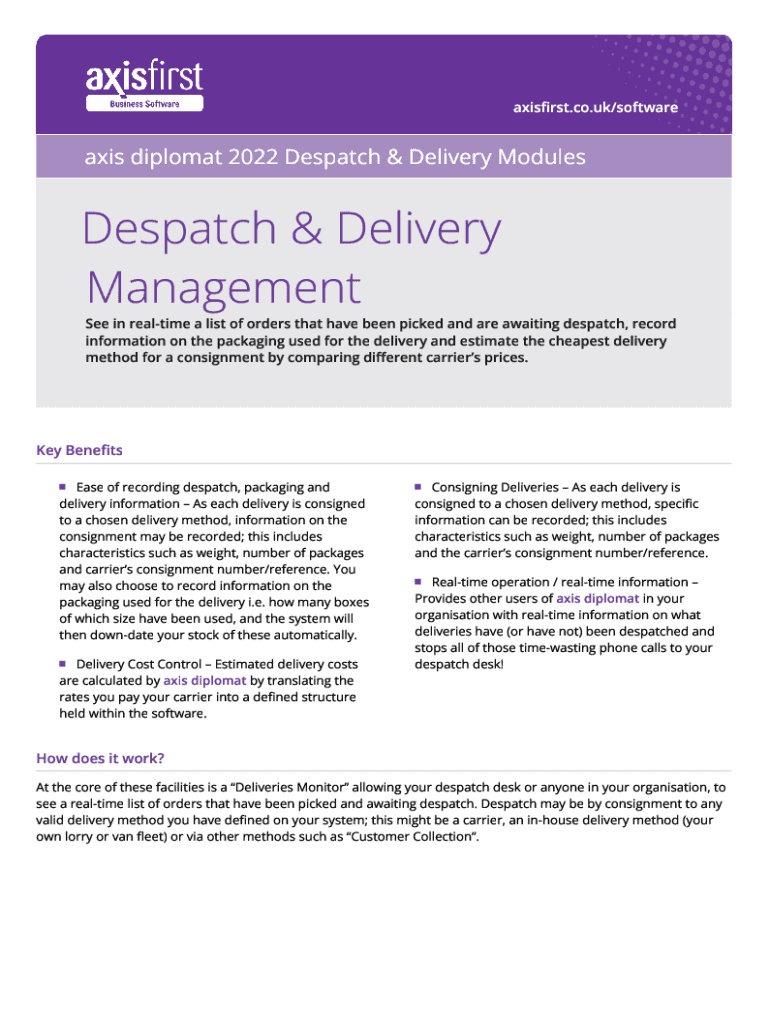 axisfirst
Business Software

axisfirst.co.uk/software

axis diplomat 2022 Despatch & Delivery Modules

Despatch & Delivery Management

See in real-time a list of orders that have been picked and are awaiting despatch, record information on the packaging used for the delivery and estimate the cheapest delivery method for a consignment by comparing different carrier's prices.

Key Benefits

■ Ease of recording despatch, packaging and delivery information – As each delivery is consigned to a chosen delivery method, information on the consignment may be recorded; this includes characteristics such as weight, number of packages and carrier's consignment number/reference. You may also choose to record information on the packaging used for the delivery i.e. how many boxes of which size have been used, and the system will then down-date your stock of these automatically.

■ Delivery Cost Control – Estimated delivery costs are calculated by axis diplomat by translating the rates you pay your carrier into a defined structure held within the software.

■ Consigning Deliveries – As each delivery is consigned to a chosen delivery method, specific information can be recorded; this includes characteristics such as weight, number of packages and the carrier's consignment number/reference.

■ Real-time operation / real-time information – Provides other users of axis diplomat in your organisation with real-time information on what deliveries have (or have not) been despatched and stops all of those time-wasting phone calls to your despatch desk!

How does it work?

At the core of these facilities is a "Deliveries Monitor" allowing your despatch desk or anyone in your organisation, to see a real-time list of orders that have been picked and awaiting despatch. Despatch may be by consignment to any valid delivery method you have defined on your system; this might be a carrier, an in-house delivery method (your own lorry or van fleet) or via other methods such as "Customer Collection".